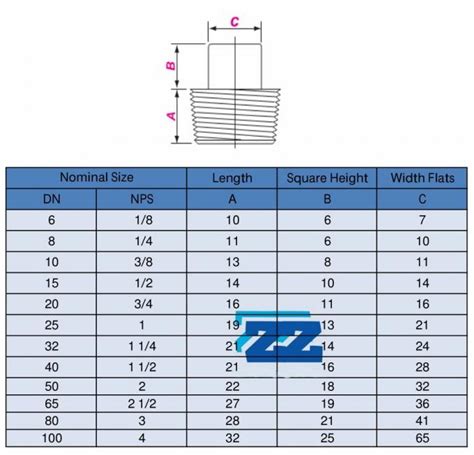 C

B

A

| Nominal Size | | Length | Square Height | Width Flats |
|---|---|---|---|---|
| DN | NPS | A | B | C |
| 6 | 1/8 | 10 | 6 | 7 |
| 8 | 1/4 | 11 | 6 | 10 |
| 10 | 3/8 | 13 | 8 | 11 |
| 15 | 1/2 | 14 | 10 | 14 |
| 20 | 3/4 | 16 | 11 | 16 |
| 25 | 1 | 19 | 13 | 21 |
| 32 | 1 1/4 | 21 | 14 | 24 |
| 40 | 1 1/2 | 21 | 16 | 28 |
| 50 | 2 | 22 | 18 | 32 |
| 65 | 2 1/2 | 27 | 19 | 36 |
| 80 | 3 | 28 | 21 | 41 |
| 100 | 4 | 32 | 25 | 65 |

ZZ